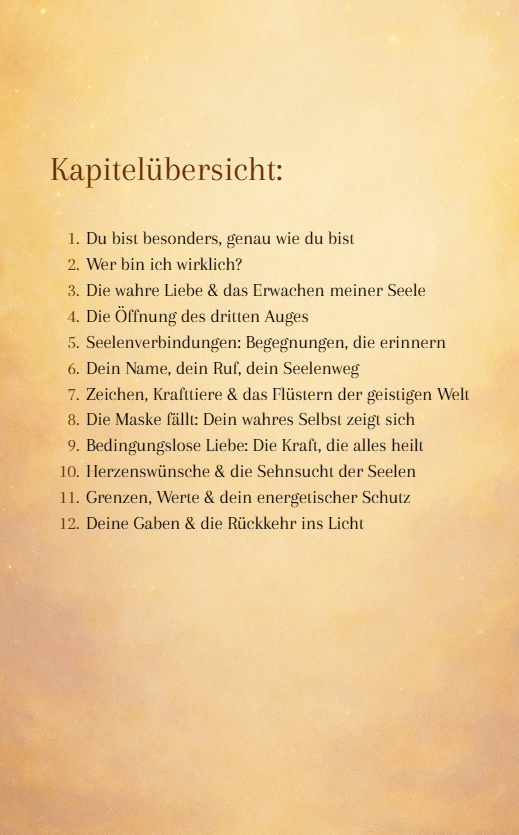 Kapitelübersicht:

1. Du bist besonders, genau wie du bist
2. Wer bin ich wirklich?
3. Die wahre Liebe & das Erwachen meiner Seele
4. Die Öffnung des dritten Auges
5. Seelenverbindungen: Begegnungen, die erinnern
6. Dein Name, dein Ruf, dein Seelenweg
7. Zeichen, Krafttiere & das Flüstern der geistigen Welt
8. Die Maske fällt: Dein wahres Selbst zeigt sich
9. Bedingungslose Liebe: Die Kraft, die alles heilt
10. Herzenswünsche & die Sehnsucht der Seelen
11. Grenzen, Werte & dein energetischer Schutz
12. Deine Gaben & die Rückkehr ins Licht